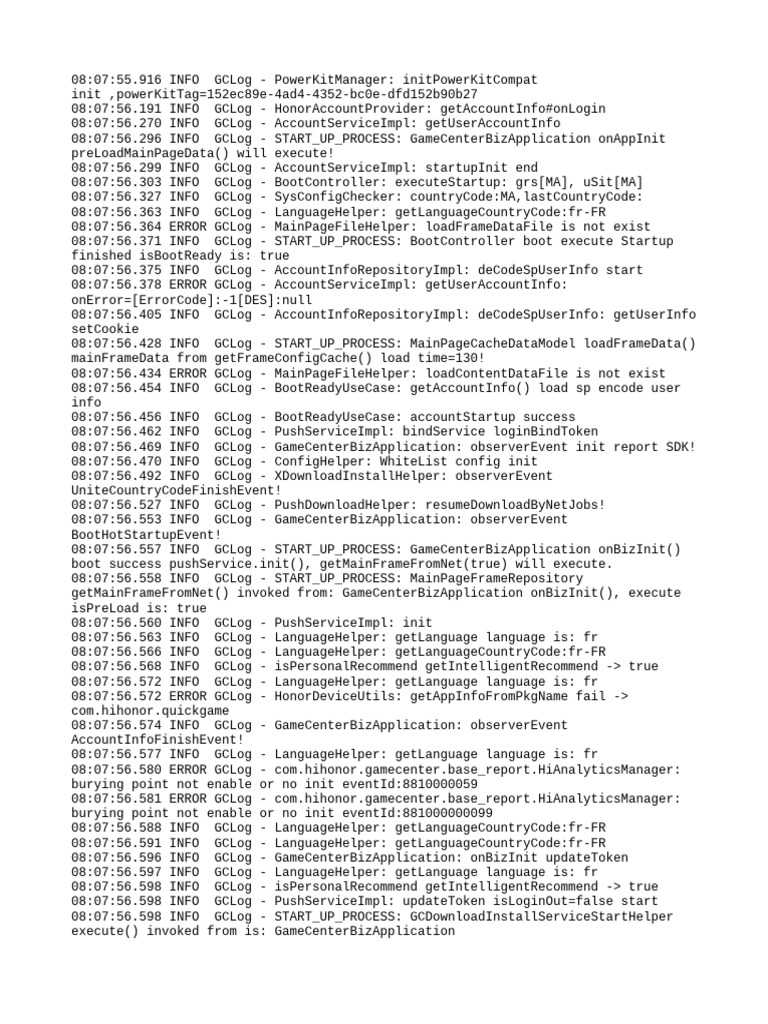 08:07:55.916 INFO  GCLog - PowerKitManager: initPowerKitCompat init ,powerKitTag=152ec89e-4ad4-4352-bc0e-dfd152b90b27
08:07:56.191 INFO  GCLog - HonorAccountProvider: getAccountInfo#onLogin
08:07:56.270 INFO  GCLog - AccountServiceImpl: getUserAccountInfo
08:07:56.296 INFO  GCLog - START_UP_PROCESS: GameCenterBizApplication onAppInit preLoadMainPageData() will execute!
08:07:56.299 INFO  GCLog - AccountServiceImpl: startupInit end
08:07:56.303 INFO  GCLog - BootController: executeStartup: grs[MA], uSit[MA]
08:07:56.327 INFO  GCLog - SysConfigChecker: countryCode:MA,lastCountryCode:
08:07:56.363 INFO  GCLog - LanguageHelper: getLanguageCountryCode:fr-FR
08:07:56.364 ERROR GCLog - MainPageFileHelper: loadFrameDataFile is not exist
08:07:56.371 INFO  GCLog - START_UP_PROCESS: BootController boot execute Startup finished isBootReady is: true
08:07:56.375 INFO  GCLog - AccountInfoRepositoryImpl: deCodeSpUserInfo start
08:07:56.378 ERROR GCLog - AccountServiceImpl: getUserAccountInfo: onError=[ErrorCode]:-1[DES]:null
08:07:56.405 INFO  GCLog - AccountInfoRepositoryImpl: deCodeSpUserInfo: getUserInfo setCookie
08:07:56.428 INFO  GCLog - START_UP_PROCESS: MainPageCacheDataModel loadFrameData() mainFrameData from getFrameConfigCache() load time=130!
08:07:56.434 ERROR GCLog - MainPageFileHelper: loadContentDataFile is not exist
08:07:56.454 INFO  GCLog - BootReadyUseCase: getAccountInfo() load sp encode user info
08:07:56.456 INFO  GCLog - BootReadyUseCase: accountStartup success
08:07:56.462 INFO  GCLog - PushServiceImpl: bindService loginBindToken
08:07:56.469 INFO  GCLog - GameCenterBizApplication: observerEvent init report SDK!
08:07:56.470 INFO  GCLog - ConfigHelper: WhiteList config init
08:07:56.492 INFO  GCLog - XDownloadInstallHelper: observerEvent UniteCountryCodeFinishEvent!
08:07:56.527 INFO  GCLog - PushDownloadHelper: resumeDownloadByNetJobs!
08:07:56.553 INFO  GCLog - GameCenterBizApplication: observerEvent BootHotStartupEvent!
08:07:56.557 INFO  GCLog - START_UP_PROCESS: GameCenterBizApplication onBizInit() boot success pushService.init(), getMainFrameFromNet(true) will execute.
08:07:56.558 INFO  GCLog - START_UP_PROCESS: MainPageFrameRepository getMainFrameFromNet() invoked from: GameCenterBizApplication onBizInit(), execute isPreLoad is: true
08:07:56.560 INFO  GCLog - PushServiceImpl: init
08:07:56.563 INFO  GCLog - LanguageHelper: getLanguage language is: fr
08:07:56.566 INFO  GCLog - LanguageHelper: getLanguageCountryCode:fr-FR
08:07:56.568 INFO  GCLog - isPersonalRecommend getIntelligentRecommend -> true
08:07:56.572 INFO  GCLog - LanguageHelper: getLanguage language is: fr
08:07:56.572 ERROR GCLog - HonorDeviceUtils: getAppInfoFromPkgName fail -> com.hihonor.quickgame
08:07:56.574 INFO  GCLog - GameCenterBizApplication: observerEvent AccountInfoFinishEvent!
08:07:56.577 INFO  GCLog - LanguageHelper: getLanguage language is: fr
08:07:56.580 ERROR GCLog - com.hihonor.gamecenter.base_report.HiAnalyticsManager: burying point not enable or no init eventId:8810000059
08:07:56.581 ERROR GCLog - com.hihonor.gamecenter.base_report.HiAnalyticsManager: burying point not enable or no init eventId:881000000099
08:07:56.588 INFO  GCLog - LanguageHelper: getLanguageCountryCode:fr-FR
08:07:56.591 INFO  GCLog - LanguageHelper: getLanguageCountryCode:fr-FR
08:07:56.596 INFO  GCLog - GameCenterBizApplication: onBizInit updateToken
08:07:56.597 INFO  GCLog - LanguageHelper: getLanguage language is: fr
08:07:56.598 INFO  GCLog - isPersonalRecommend getIntelligentRecommend -> true
08:07:56.598 INFO  GCLog - PushServiceImpl: updateToken isLoginOut=false start
08:07:56.598 INFO  GCLog - START_UP_PROCESS: GCDownloadInstallServiceStartHelper execute() invoked from is: GameCenterBizApplication